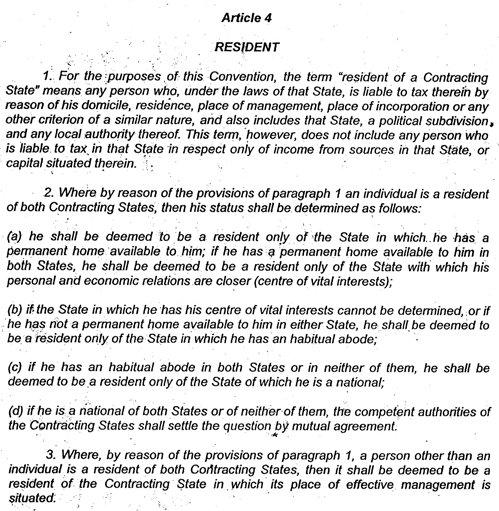 Article 4

RESIDENT

1. For the purposes of this Convention, the term "resident of a Contracting State" means any person who, under the laws of that State, is liable to tax therein by reason of his domicile, residence, place of management, place of incorporation or any other criterion of a similar nature, and also includes that State, a political subdivision, and any local authority thereof. This term, however, does not include any person who is liable to tax in that State in respect only of income from sources in that State, or capital situated therein.

2. Where by reason of the provisions of paragraph 1 an individual is a resident of both Contracting States, then his status shall be determined as follows:

(a) he shall be deemed to be a resident only of the State in which he has a permanent home available to him; if he has a permanent home available to him in both States, he shall be deemed to be a resident only of the State with which his personal and economic relations are closer (centre of vital interests);

(b) if the State in which he has his centre of vital interests cannot be determined, or if he has not a permanent home available to him in either State, he shall be deemed to be a resident only of the State in which he has an habitual abode;

(c) if he has an habitual abode in both States or in neither of them, he shall be deemed to be a resident only of the State of which he is a national;

(d) if he is a national of both States or of neither of them, the competent authorities of the Contracting States shall settle the question by mutual agreement.

3. Where, by reason of the provisions of paragraph 1, a person other than an individual is a resident of both Contracting States, then it shall be deemed to be a resident of the Contracting State in which its place of effective management is situated.